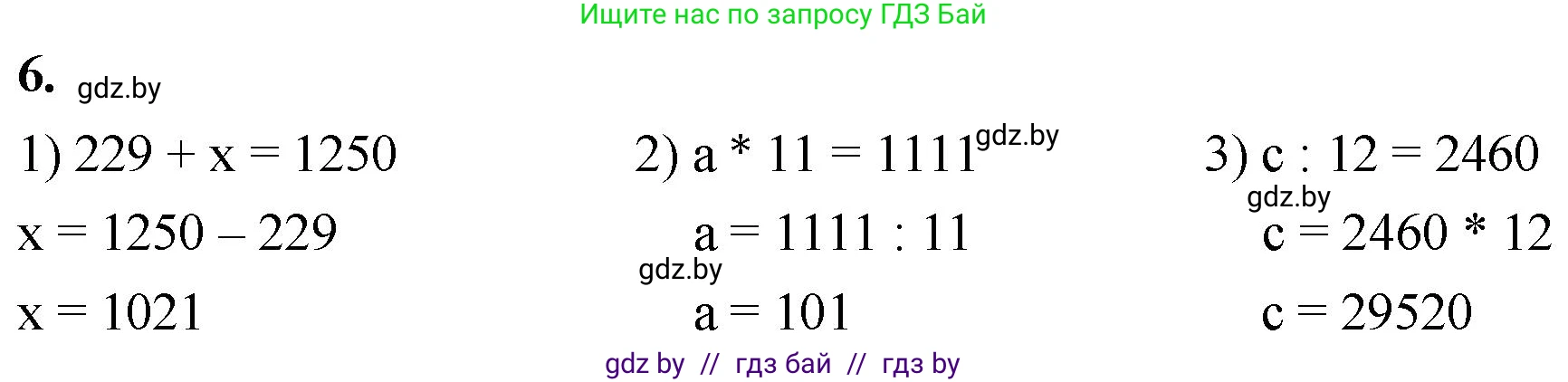 Ищите нас по запросу ГДЗ Бай

6. gdz.by

1) $229 + x = 1250$
$x = 1250 - 229$
$x = 1021$

2) $a * 11 = 1111$ gdz.by
$a = 1111 : 11$
gdz.by
$a = 101$

3) $c : 12 = 2460$
gdz.by
$c = 2460 * 12$
$c = 29520$

gdz by // гдз бай // гдз by